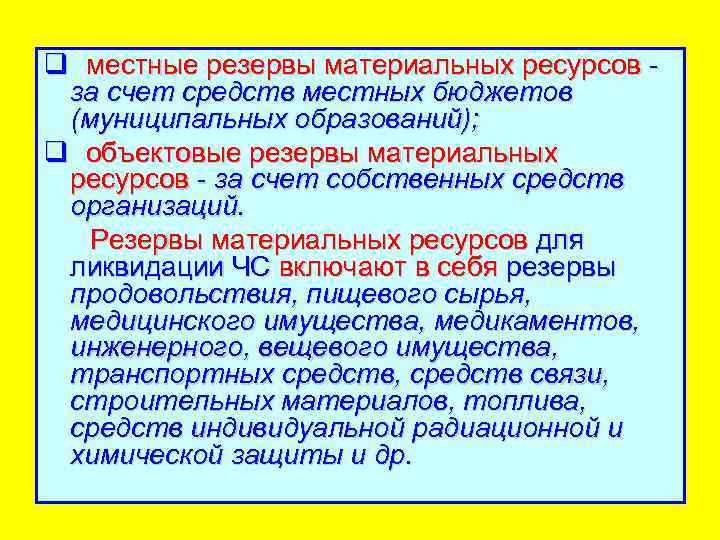 ❑ местные резервы материальных ресурсов - за счет средств местных бюджетов (муниципальных образований);

❑ объектовые резервы материальных ресурсов - за счет собственных средств организаций.

Резервы материальных ресурсов для ликвидации ЧС включают в себя резервы продовольствия, пищевого сырья, медицинского имущества, медикаментов, инженерного, вещевого имущества, транспортных средств, средств связи, строительных материалов, топлива, средств индивидуальной радиационной и химической защиты и др.